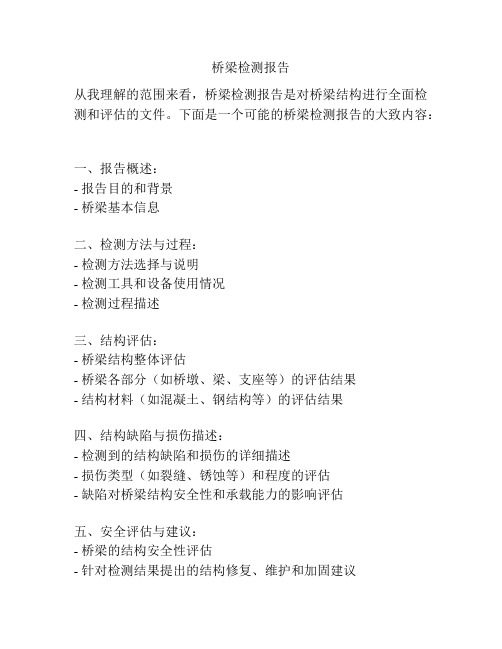 桥梁检测报告

从我理解的范围来看，桥梁检测报告是对桥梁结构进行全面检测和评估的文件。下面是一个可能的桥梁检测报告的大致内容：

一、报告概述：
- 报告目的和背景
- 桥梁基本信息

二、检测方法与过程：
- 检测方法选择与说明
- 检测工具和设备使用情况
- 检测过程描述

三、结构评估：
- 桥梁结构整体评估
- 桥梁各部分（如桥墩、梁、支座等）的评估结果
- 结构材料（如混凝土、钢结构等）的评估结果

四、结构缺陷与损伤描述：
- 检测到的结构缺陷和损伤的详细描述
- 损伤类型（如裂缝、锈蚀等）和程度的评估
- 缺陷对桥梁结构安全性和承载能力的影响评估

五、安全评估与建议：
- 桥梁的结构安全性评估
- 针对检测结果提出的结构修复、维护和加固建议